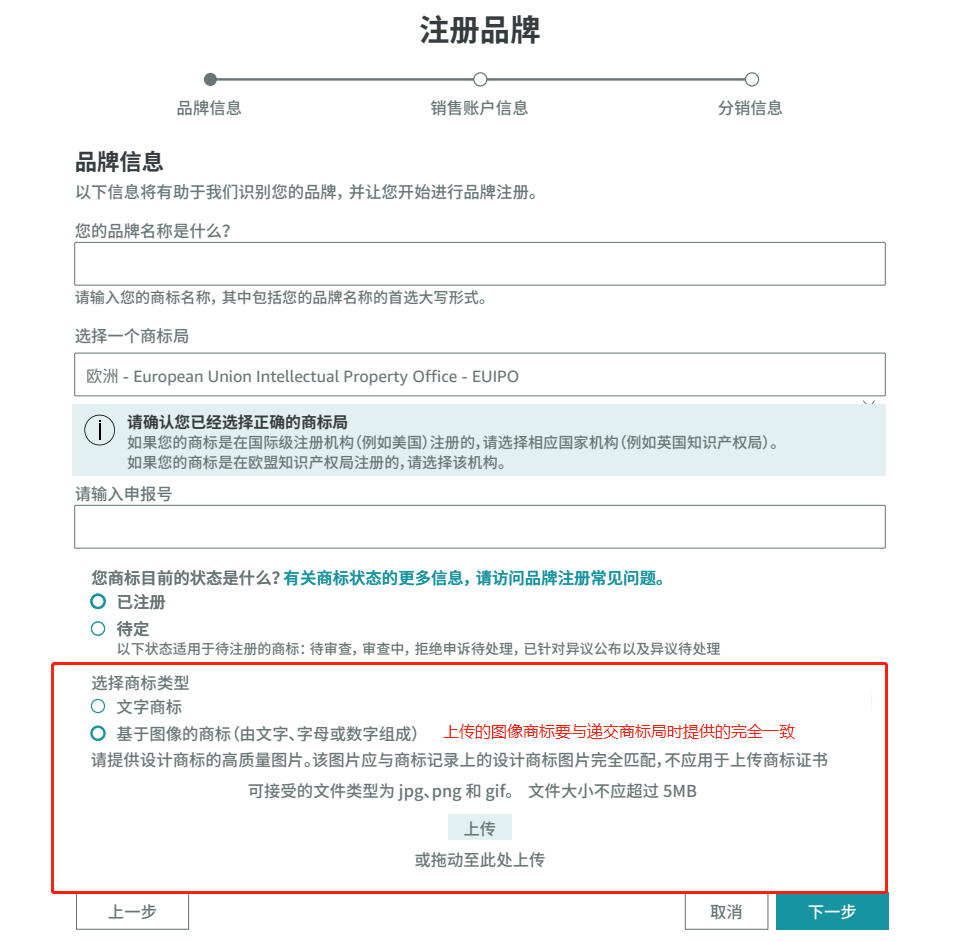 注册品牌

品牌信息　　销售账户信息　　分销信息

品牌信息
以下信息将有助于我们识别您的品牌，并让您开始进行品牌注册。

您的品牌名称是什么？

请输入您的商标名称，其中包括您的品牌名称的首选大写形式。

选择一个商标局

欧洲 - European Union Intellectual Property Office - EUIPO

请确认您已经选择正确的商标局
如果您的商标是在国际级注册机构（例如美国）注册的，请选择相应国家机构（例如英国知识产权局）。
如果您的商标是在欧盟知识产权局注册的，请选择该机构。

请输入申报号

您商标目前的状态是什么？有关商标状态的更多信息，请访问品牌注册常见问题。
已注册
待定
以下状态适用于待注册的商标：待审查，审查中，拒绝申诉待处理，已针对异议公布以及异议待处理

选择商标类型
文字商标
基于图像的商标（由文字、字母或数字组成）　上传的图像商标要与递交商标局时提供的完全一致
请提供设计商标的高质量图片。该图片应与商标记录上的设计商标图片完全匹配，不应用于上传商标证书
可接受的文件类型为 jpg、png 和 gif。　文件大小不应超过 5MB
上传
或拖动至此处上传

上一步　　取消　　下一步